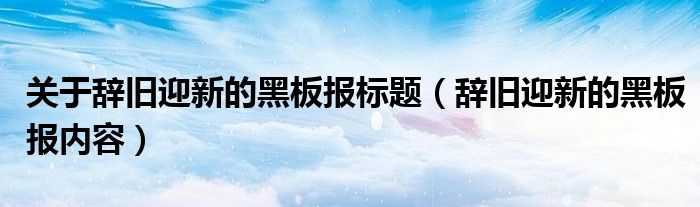 关于辞旧迎新的黑板报标题（辞旧迎新的黑板报内容）